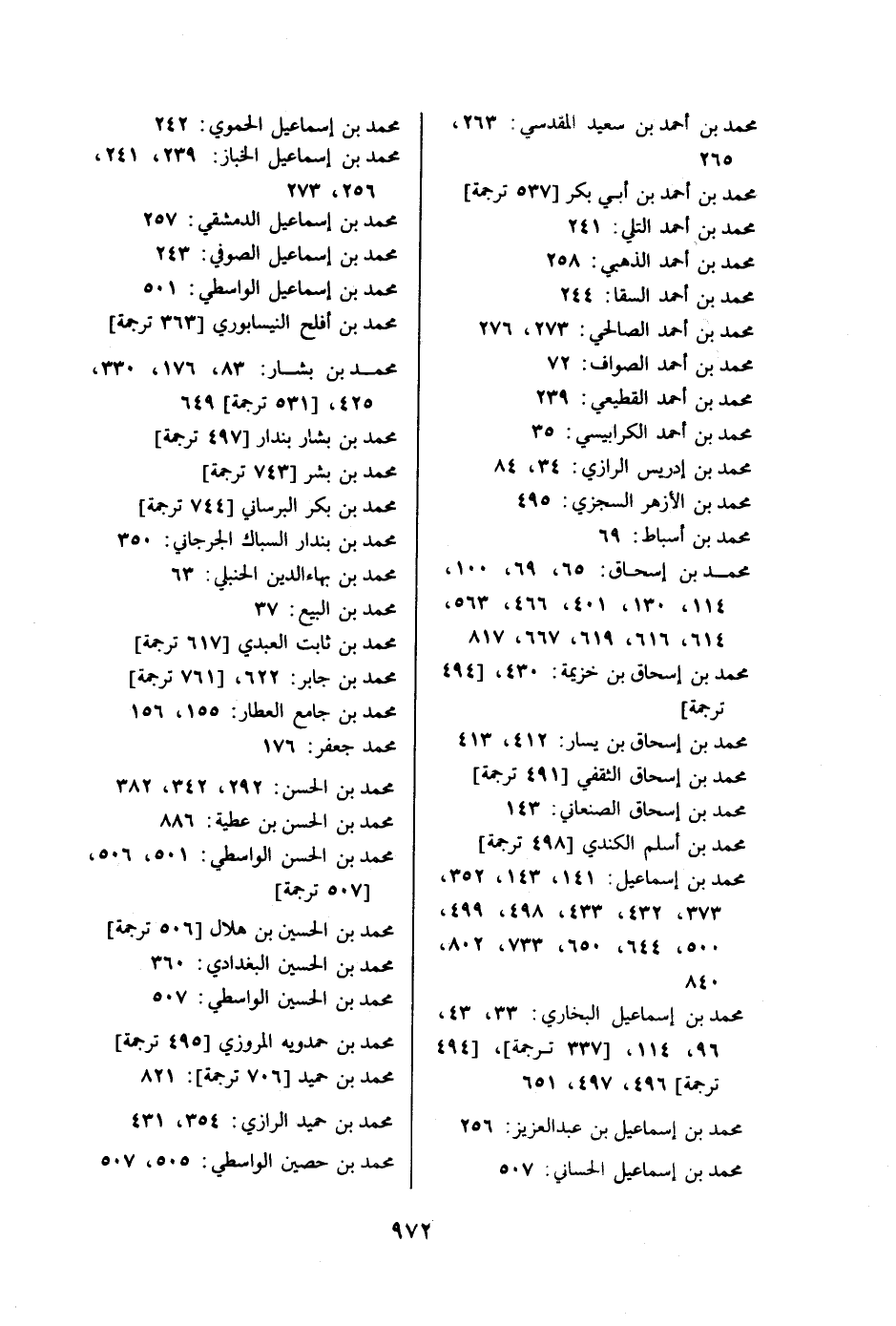 محمد بن أحمد بن سعيد المقدسي: ٢٦٣، ٢٦٥
محمد بن أحمد بن أبي بكر [٥٣٧ ترجمة]
محمد بن أحمد التلي: ٢٤١
محمد بن أحمد الذهبي: ٢٥٨
محمد بن أحمد السقا: ٢٤٤
محمد بن أحمد الصالحي: ٢٧٣، ٢٧٦
محمد بن أحمد الصواف: ٧٢
محمد بن أحمد القطيعي: ٢٣٩
محمد بن أحمد الكرابيسي: ٣٥
محمد بن إدريس الرازي: ٣٤، ٨٤
محمد بن الأزهر السجزي: ٤٩٥
محمد بن أسباط: ٦٩
محمد بن إسحاق: ٦٥، ٦٩، ١٠٠، ١١٤، ١٣٠، ٤٠١، ٤٦٦، ٥٦٣، ٦١٤، ٦١٦، ٦١٩، ٦٦٧، ٨١٧
محمد بن إسحاق بن خزيمة: ٤٣٠، [٤٩٤ ترجمة]
محمد بن إسحاق بن يسار: ٤١٢، ٤١٣
محمد بن إسحاق الثقفي [٤٩١ ترجمة]
محمد بن إسحاق الصنعاني: ١٤٣
محمد بن أسلم الكندي [٤٩٨ ترجمة]
محمد بن إسماعيل: ١٤١، ١٤٣، ٣٥٢، ٣٧٣، ٤٣٢، ٤٣٣، ٤٩٨، ٤٩٩، ٥٠٠، ٦٤٤، ٦٥٠، ٧٣٣، ٨٠٢، ٨٤٠
محمد بن إسماعيل البخاري: ٣٣، ٤٣، ٩٦، ١١٤، [٣٣٧ ترجمة]، [٤٩٤ ترجمة] ٤٩٦، ٤٩٧، ٦٥١
محمد بن إسماعيل بن عبدالعزيز: ٢٥٦
محمد بن إسماعيل الحساني: ٥٠٧

محمد بن إسماعيل الحموي: ٢٤٢
محمد بن إسماعيل الخباز: ٢٣٩، ٢٤١، ٢٥٦، ٢٧٣
محمد بن إسماعيل الدمشقي: ٢٥٧
محمد بن إسماعيل الصوفي: ٢٤٣
محمد بن إسماعيل الواسطي: ٥٠١
محمد بن أفلح النيسابوري [٣٦٣ ترجمة]
محمد بن بشار: ٨٣، ١٧٦، ٣٣٠، ٤٢٥، [٥٣١ ترجمة] ٦٤٩
محمد بن بشار بندار [٤٩٧ ترجمة]
محمد بن بشر [٧٤٣ ترجمة]
محمد بن بكر البرساني [٧٤٤ ترجمة]
محمد بن بندار السباك الجرجاني: ٣٥٠
محمد بن بهاءالدين الحنبلي: ٦٣
محمد بن البيع: ٣٧
محمد بن ثابت العبدي [٦١٧ ترجمة]
محمد بن جابر: ٦٢٢، [٧٦١ ترجمة]
محمد بن جامع العطار: ١٥٥، ١٥٦
محمد جعفر: ١٧٦
محمد بن الحسن: ٢٩٢، ٣٤٢، ٣٨٢
محمد بن الحسن بن عطية: ٨٨٦
محمد بن الحسن الواسطي: ٥٠١، ٥٠٦، [٥٠٧ ترجمة]
محمد بن الحسين بن هلال [٥٠٦ ترجمة]
محمد بن الحسين البغدادي: ٣٦٠
محمد بن الحسين الواسطي: ٥٠٧
محمد بن حمدويه المروزي [٤٩٥ ترجمة]
محمد بن حميد [٧٠٦ ترجمة]: ٨٢١
محمد بن حميد الرازي: ٣٥٤، ٤٣١
محمد بن حصين الواسطي: ٥٠٥، ٥٠٧

٩٧٢